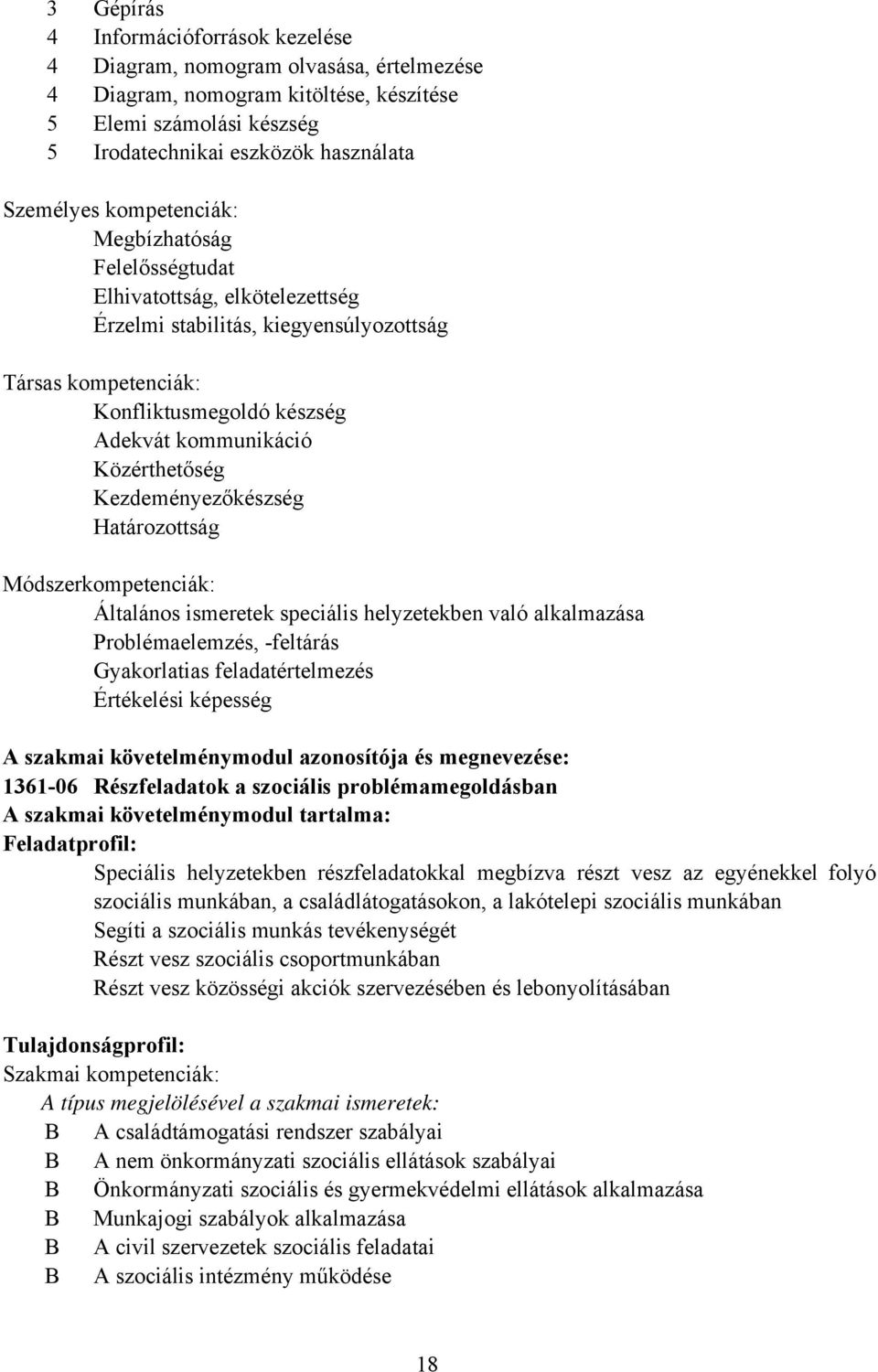 3 Gépírás
4 Információforrások kezelése
4 Diagram, nomogram olvasása, értelmezése
4 Diagram, nomogram kitöltése, készítése
5 Elemi számolási készség
5 Irodatechnikai eszközök használata

Személyes kompetenciák:
Megbízhatóság
Felelősségtudat
Elhivatottság, elkötelezettség
Érzelmi stabilitás, kiegyensúlyozottság

Társas kompetenciák:
Konfliktusmegoldó készség
Adekvát kommunikáció
Közérthetőség
Kezdeményezőkészség
Határozottság

Módszerkompetenciák:
Általános ismeretek speciális helyzetekben való alkalmazása
Problémaelemzés, -feltárás
Gyakorlatias feladatértelmezés
Értékelési képesség

A szakmai követelménymodul azonosítója és megnevezése:
1361-06 Részfeladatok a szociális problémamegoldásban
A szakmai követelménymodul tartalma:
Feladatprofil:
Speciális helyzetekben részfeladatokkal megbízva részt vesz az egyénekkel folyó szociális munkában, a családlátogatásokon, a lakótelepi szociális munkában
Segíti a szociális munkás tevékenységét
Részt vesz szociális csoportmunkában
Részt vesz közösségi akciók szervezésében és lebonyolításában

Tulajdonságprofil:
Szakmai kompetenciák:
A típus megjelölésével a szakmai ismeretek:
B A családtámogatási rendszer szabályai
B A nem önkormányzati szociális ellátások szabályai
B Önkormányzati szociális és gyermekvédelmi ellátások alkalmazása
B Munkajogi szabályok alkalmazása
B A civil szervezetek szociális feladatai
B A szociális intézmény működése

18